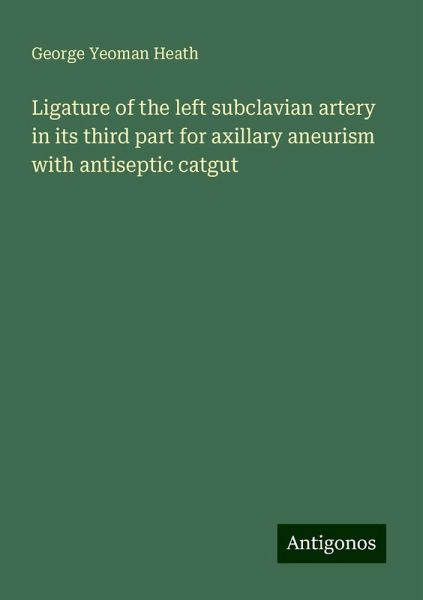 George Yeoman Heath

Ligature of the left subclavian artery in its third part for axillary aneurism with antiseptic catgut

Antigonos